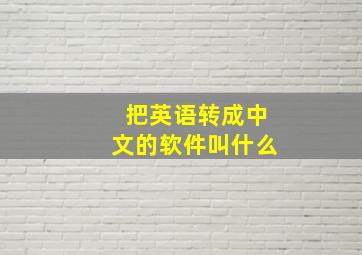 把英语转成中文的软件叫什么